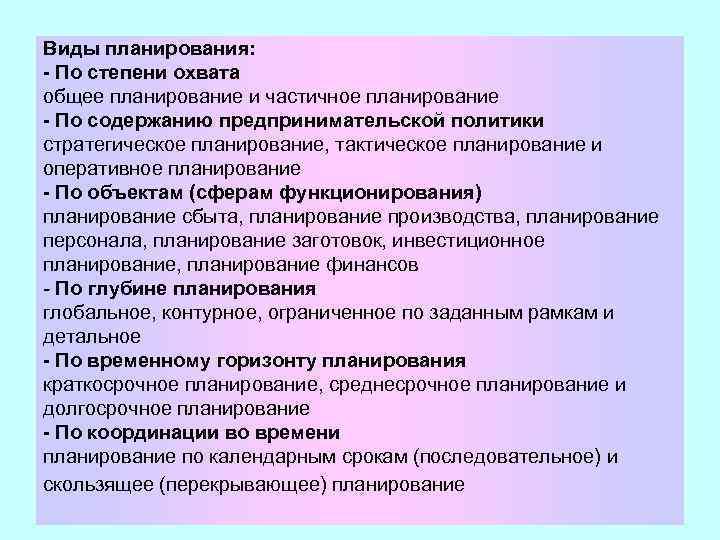 Виды планирования:
- По степени охвата
общее планирование и частичное планирование
- По содержанию предпринимательской политики
стратегическое планирование, тактическое планирование и оперативное планирование
- По объектам (сферам функционирования)
планирование сбыта, планирование производства, планирование персонала, планирование заготовок, инвестиционное планирование, планирование финансов
- По глубине планирования
глобальное, контурное, ограниченное по заданным рамкам и детальное
- По временному горизонту планирования
краткосрочное планирование, среднесрочное планирование и долгосрочное планирование
- По координации во времени
планирование по календарным срокам (последовательное) и скользящее (перекрывающее) планирование